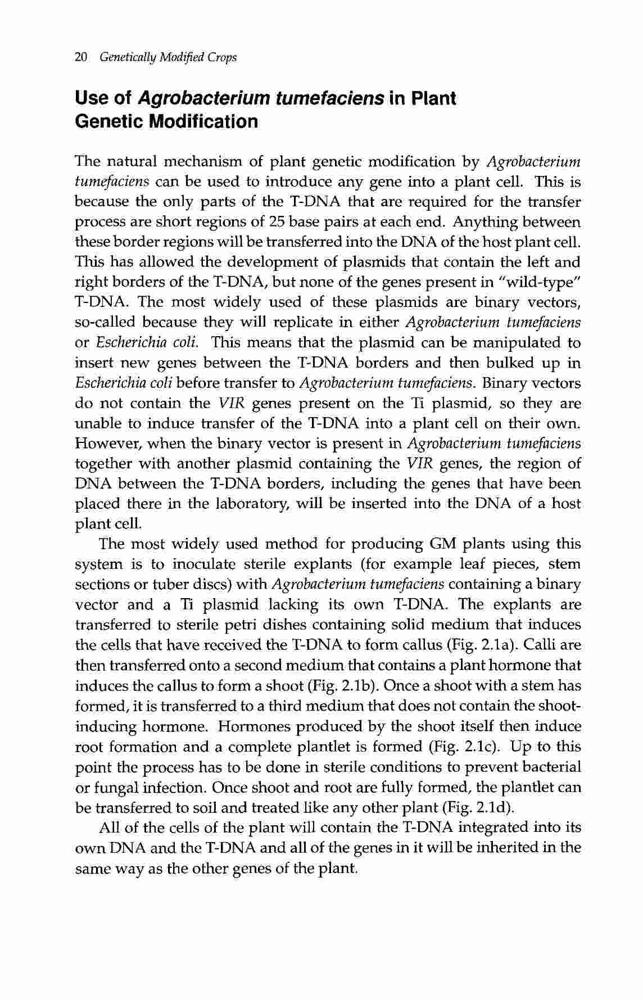 20 Genetically Modified Crops

Use of Agrobacterium tumefaciens in Plant Genetic Modification

The natural mechanism of plant genetic modification by Agrobacterium tumefaciens can be used to introduce any gene into a plant cell. This is because the only parts of the T-DNA that are required for the transfer process are short regions of 25 base pairs at each end. Anything between these border regions will be transferred into the DNA of the host plant cell. This has allowed the development of plasmids that contain the left and right borders of the T-DNA, but none of the genes present in "wild-type" T-DNA. The most widely used of these plasmids are binary vectors, so-called because they will replicate in either Agrobacterium tumefaciens or Escherichia coli. This means that the plasmid can be manipulated to insert new genes between the T-DNA borders and then bulked up in Escherichia coli before transfer to Agrobacterium tumefaciens. Binary vectors do not contain the VIR genes present on the Ti plasmid, so they are unable to induce transfer of the T-DNA into a plant cell on their own. However, when the binary vector is present in Agrobacterium tumefaciens together with another plasmid containing the VIR genes, the region of DNA between the T-DNA borders, including the genes that have been placed there in the laboratory, will be inserted into the DNA of a host plant cell.

The most widely used method for producing GM plants using this system is to inoculate sterile explants (for example leaf pieces, stem sections or tuber discs) with Agrobacterium tumefaciens containing a binary vector and a Ti plasmid lacking its own T-DNA. The explants are transferred to sterile petri dishes containing solid medium that induces the cells that have received the T-DNA to form callus (Fig. 2.1a). Calli are then transferred onto a second medium that contains a plant hormone that induces the callus to form a shoot (Fig. 2.1b). Once a shoot with a stem has formed, it is transferred to a third medium that does not contain the shoot-inducing hormone. Hormones produced by the shoot itself then induce root formation and a complete plantlet is formed (Fig. 2.1c). Up to this point the process has to be done in sterile conditions to prevent bacterial or fungal infection. Once shoot and root are fully formed, the plantlet can be transferred to soil and treated like any other plant (Fig. 2.1d).

All of the cells of the plant will contain the T-DNA integrated into its own DNA and the T-DNA and all of the genes in it will be inherited in the same way as the other genes of the plant.